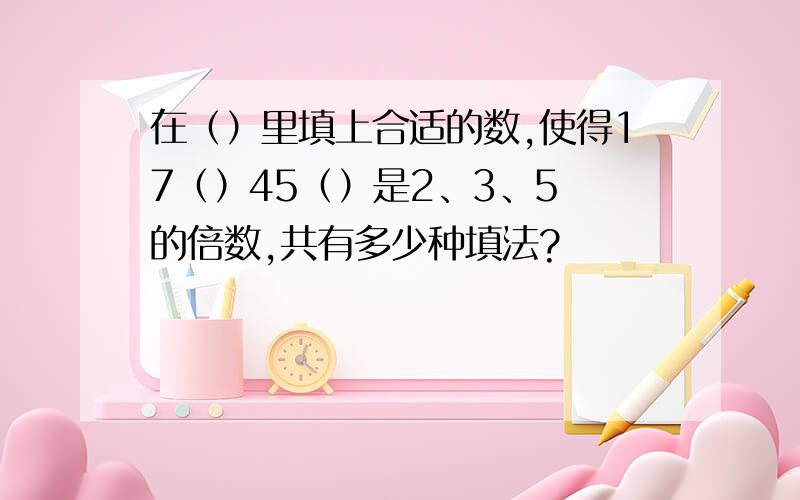 在（）里填上合适的数,使得17（）45（）是2、3、5的倍数,共有多少种填法?